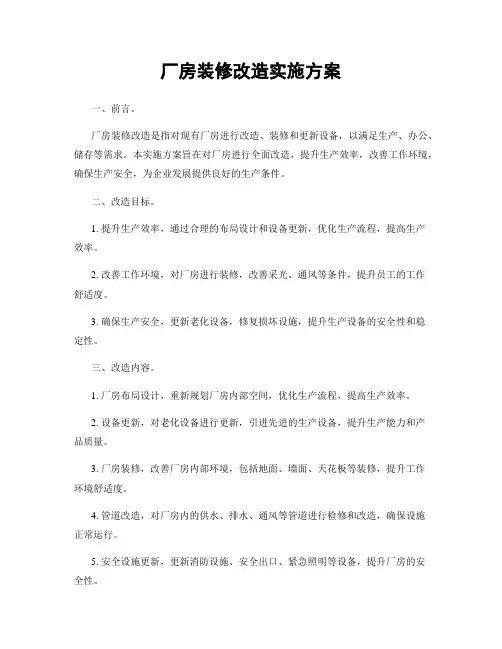 厂房装修改造实施方案

一、前言。

厂房装修改造是指对现有厂房进行改造、装修和更新设备，以满足生产、办公、储存等需求。本实施方案旨在对厂房进行全面改造，提升生产效率，改善工作环境，确保生产安全，为企业发展提供良好的生产条件。

二、改造目标。

1. 提升生产效率，通过合理的布局设计和设备更新，优化生产流程，提高生产效率。

2. 改善工作环境，对厂房进行装修，改善采光、通风等条件，提升员工的工作舒适度。

3. 确保生产安全，更新老化设备，修复损坏设施，提升生产设备的安全性和稳定性。

三、改造内容。

1. 厂房布局设计，重新规划厂房内部空间，优化生产流程，提高生产效率。

2. 设备更新，对老化设备进行更新，引进先进的生产设备，提升生产能力和产品质量。

3. 厂房装修，改善厂房内部环境，包括地面、墙面、天花板等装修，提升工作环境舒适度。

4. 管道改造，对厂房内的供水、排水、通风等管道进行检修和改造，确保设施正常运行。

5. 安全设施更新，更新消防设施、安全出口、紧急照明等设备，提升厂房的安全性。